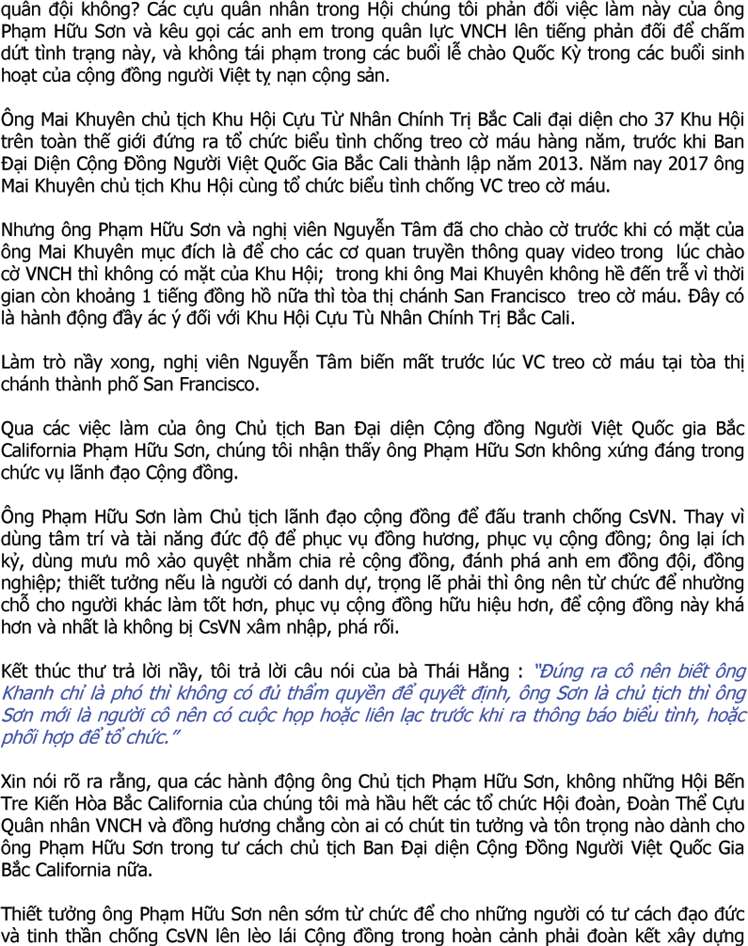 quân đội không? Các cựu quân nhân trong Hội chúng tôi phản đối việc làm này của ông Phạm Hữu Sơn và kêu gọi các anh em trong quân lực VNCH lên tiếng phản đối để chấm dứt tình trạng này, và không tái phạm trong các buổi lễ chào Quốc Kỳ trong các buổi sinh hoạt của cộng đồng người Việt tỵ nạn cộng sản.

Ông Mai Khuyên chủ tịch Khu Hội Cựu Từ Nhân Chính Trị Bắc Cali đại diện cho 37 Khu Hội trên toàn thế giới đứng ra tổ chức biểu tình chống treo cờ máu hàng năm, trước khi Ban Đại Diện Cộng Đồng Người Việt Quốc Gia Bắc Cali thành lập năm 2013. Năm nay 2017 ông Mai Khuyên chủ tịch Khu Hội cùng tổ chức biểu tình chống VC treo cờ máu.

Nhưng ông Phạm Hữu Sơn và nghị viên Nguyễn Tâm đã cho chào cờ trước khi có mặt của ông Mai Khuyên mục đích là để cho các cơ quan truyền thông quay video trong lúc chào cờ VNCH thì không có mặt của Khu Hội; trong khi ông Mai Khuyên không hề đến trễ vì thời gian còn khoảng 1 tiếng đồng hồ nữa thì tòa thị chánh San Francisco treo cờ máu. Đây có là hành động đầy ác ý đối với Khu Hội Cựu Tù Nhân Chính Trị Bắc Cali.

Làm trò nầy xong, nghị viên Nguyễn Tâm biến mất trước lúc VC treo cờ máu tại tòa thị chánh thành phố San Francisco.

Qua các việc làm của ông Chủ tịch Ban Đại diện Cộng đồng Người Việt Quốc gia Bắc California Phạm Hữu Sơn, chúng tôi nhận thấy ông Phạm Hữu Sơn không xứng đáng trong chức vụ lãnh đạo Cộng đồng.

Ông Phạm Hữu Sơn làm Chủ tịch lãnh đạo cộng đồng để đấu tranh chống CsVN. Thay vì dùng tâm trí và tài năng đức độ để phục vụ đồng hương, phục vụ cộng đồng; ông lại ích kỷ, dùng mưu mô xảo quyệt nhằm chia rẻ cộng đồng, đánh phá anh em đồng đội, đồng nghiệp; thiết tưởng nếu là người có danh dự, trọng lẽ phải thì ông nên từ chức để nhường chỗ cho người khác làm tốt hơn, phục vụ cộng đồng hữu hiệu hơn, để cộng đồng này khá hơn và nhất là không bị CsVN xâm nhập, phá rối.

Kết thúc thư trả lời nầy, tôi trả lời câu nói của bà Thái Hằng : "Đúng ra cô nên biết ông Khanh chỉ là phó thì không có đủ thẩm quyền để quyết định, ông Sơn là chủ tịch thì ông Sơn mới là người cô nên có cuộc họp hoặc liên lạc trước khi ra thông báo biểu tình, hoặc phối hợp để tổ chức."

Xin nói rõ ra rằng, qua các hành động ông Chủ tịch Phạm Hữu Sơn, không những Hội Bến Tre Kiến Hòa Bắc California của chúng tôi mà hầu hết các tổ chức Hội đoàn, Đoàn Thể Cựu Quân nhân VNCH và đồng hương chẳng còn ai có chút tin tưởng và tôn trọng nào dành cho ông Phạm Hữu Sơn trong tư cách chủ tịch Ban Đại diện Cộng Đồng Người Việt Quốc Gia Bắc California nữa.

Thiết tưởng ông Phạm Hữu Sơn nên sớm từ chức để cho những người có tư cách đạo đức và tinh thần chống CsVN lên lèo lái Cộng đồng trong hoàn cảnh phải đoàn kết xây dựng